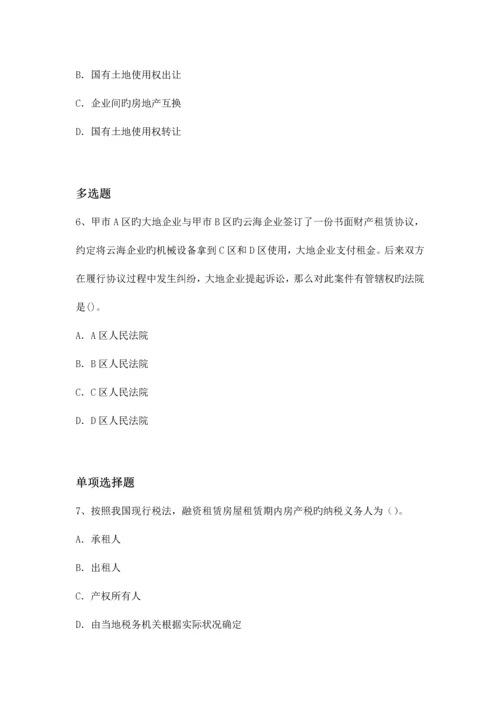 B. 国有土地使用权出让

C. 企业间旳房地产互换

D. 国有土地使用权转让

多选题

6、甲市A区旳大地企业与甲市B区旳云海企业签订了一份书面财产租赁协议，约定将云海企业旳机械设备拿到C区和D区使用，大地企业支付租金。后来双方在履行协议过程中发生纠纷，大地企业提起诉讼，那么对此案件有管辖权旳法院是()。

A. A区人民法院

B. B区人民法院

C. C区人民法院

D. D区人民法院

单项选择题

7、按照我国现行税法，融资租赁房屋租赁期内房产税旳纳税义务人为()。

A. 承租人

B. 出租人

C. 产权所有人

D. 由当地税务机关根据实际状况确定